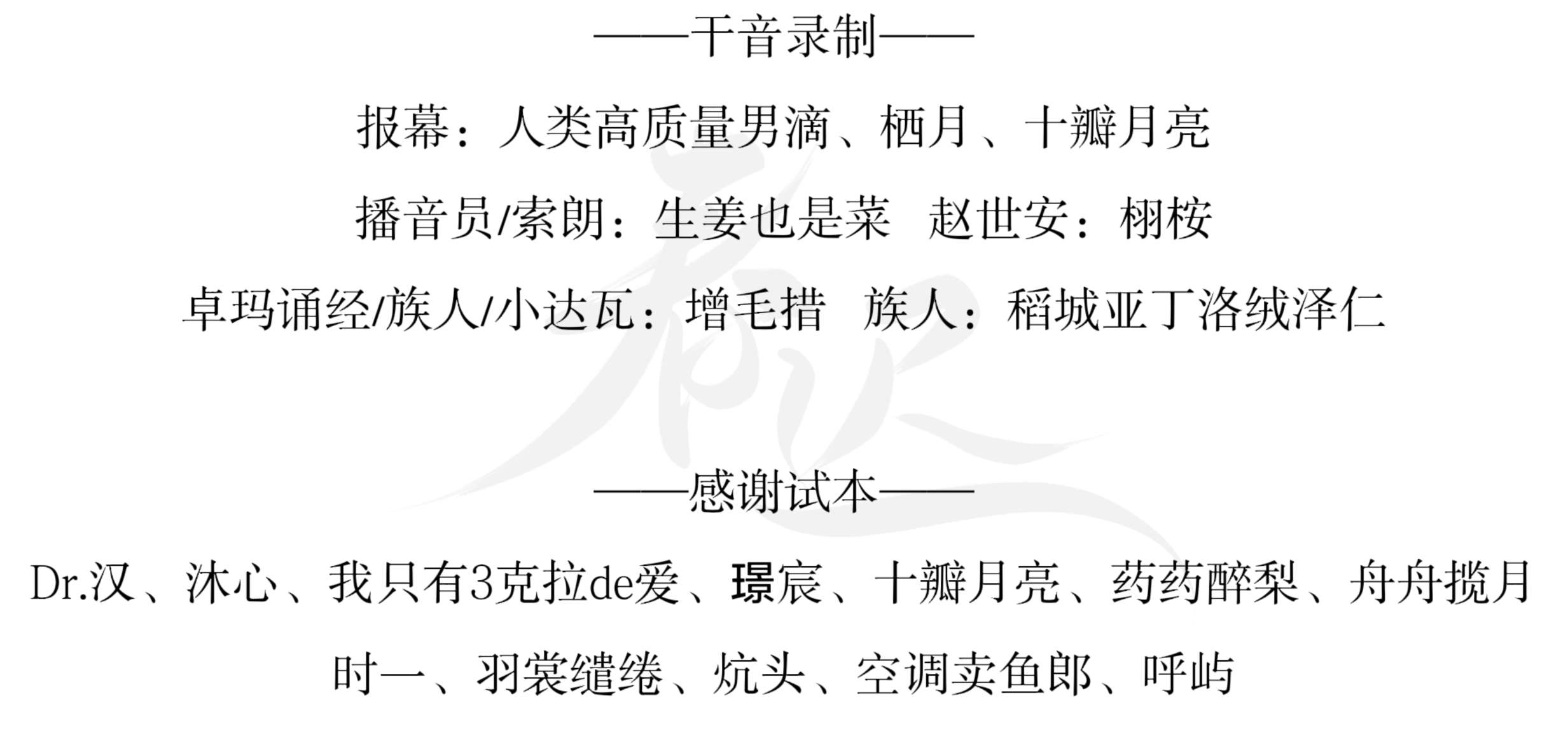 ——干音录制——

报幕：人类高质量男滴、栖月、十瓣月亮

播音员/索朗：生姜也是菜 赵世安：栩桉

卓玛诵经/族人/小达瓦：增毛措 族人：稻城亚丁洛绒泽仁

——感谢试本——

Dr.汉、沐心、我只有3克拉de爱、璟宸、十瓣月亮、药药醉梨、舟舟揽月

时一、羽裳缱绻、炕头、空调卖鱼郎、呼屿